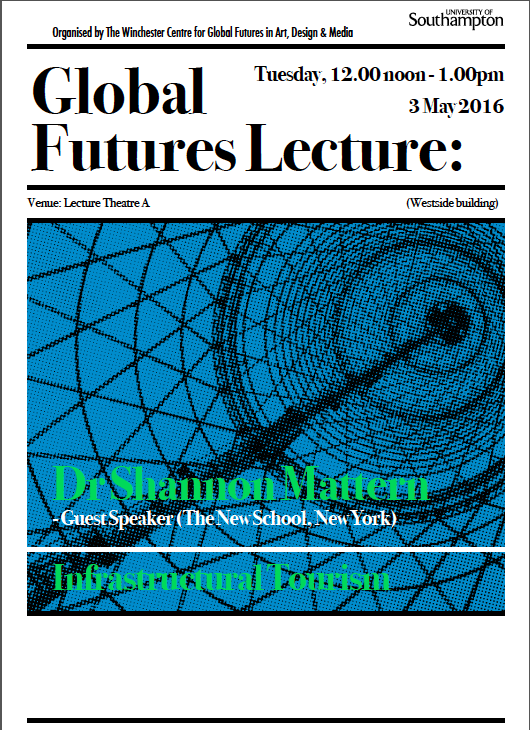 Organised by The Winchester Centre for Global Futures in Art, Design & Media

UNIVERSITY OF Southampton

Global Futures Lecture:

Tuesday, 12.00 noon - 1.00pm

3 May 2016

Venue: Lecture Theatre A

(Westside building)

Dr Shannon Mattern

- Guest Speaker (The New School, New York)

Infrastructural Tourism